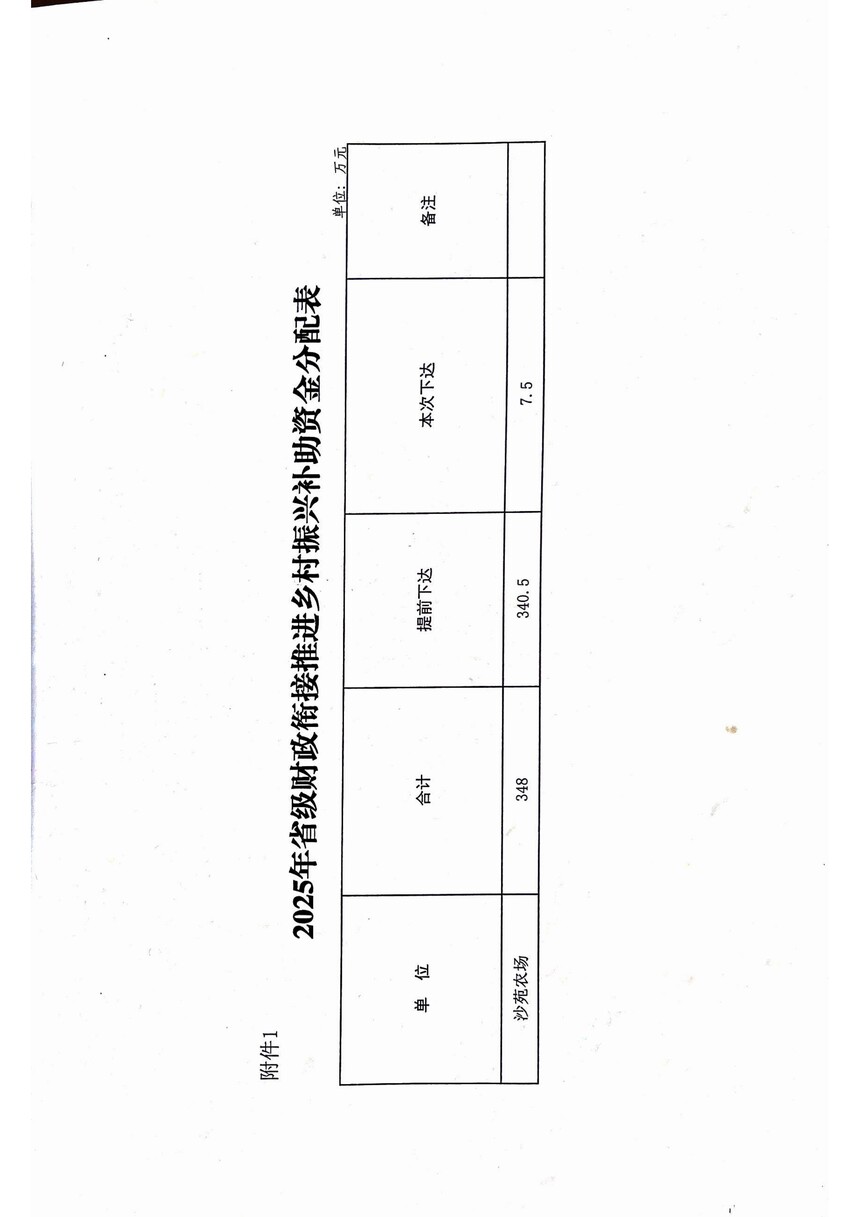 附件1

2025年省级财政衔接推进乡村振兴补助资金分配表

单位：万元

| 单 位 | 合计 | 提前下达 | 本次下达 | 备注 |
|---|---|---|---|---|
| 沙苑农场 | 348 | 340.5 | 7.5 | |